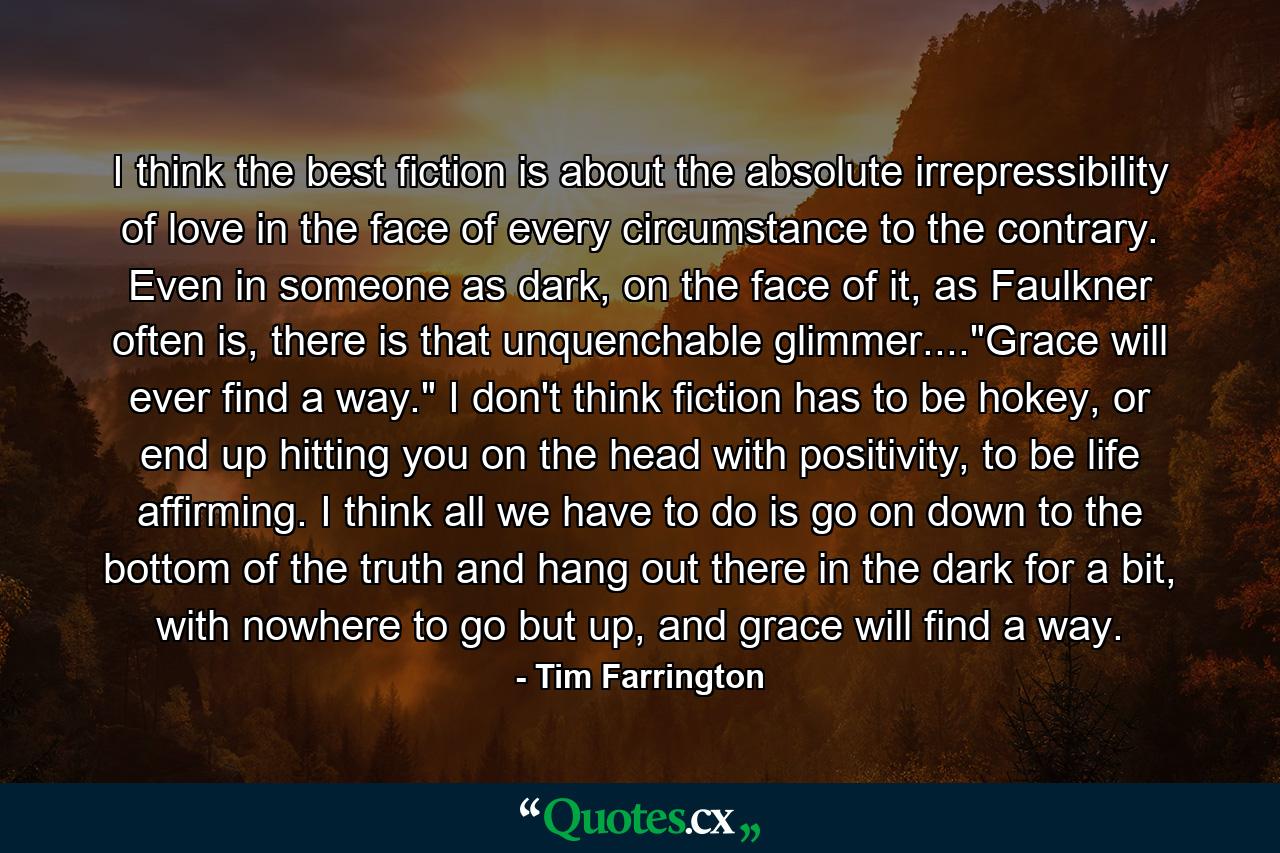 I think the best fiction is about the absolute irrepressibility of love in the face of every circumstance to the contrary. Even in someone as dark, on the face of it, as Faulkner often is, there is that unquenchable glimmer...."Grace will ever find a way." I don't think fiction has to be hokey, or end up hitting you on the head with positivity, to be life affirming. I think all we have to do is go on down to the bottom of the truth and hang out there in the dark for a bit, with nowhere to go but up, and grace will find a way.
- Tim Farrington

“Quotes.cx„